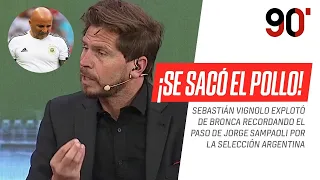 90'

¡SE SACÓ EL POLLO!

SEBASTIÁN VIGNOLO EXPLOTÓ DE BRONCA RECORDANDO EL PASO DE JORGE SAMPAOLI POR LA SELECCIÓN ARGENTINA